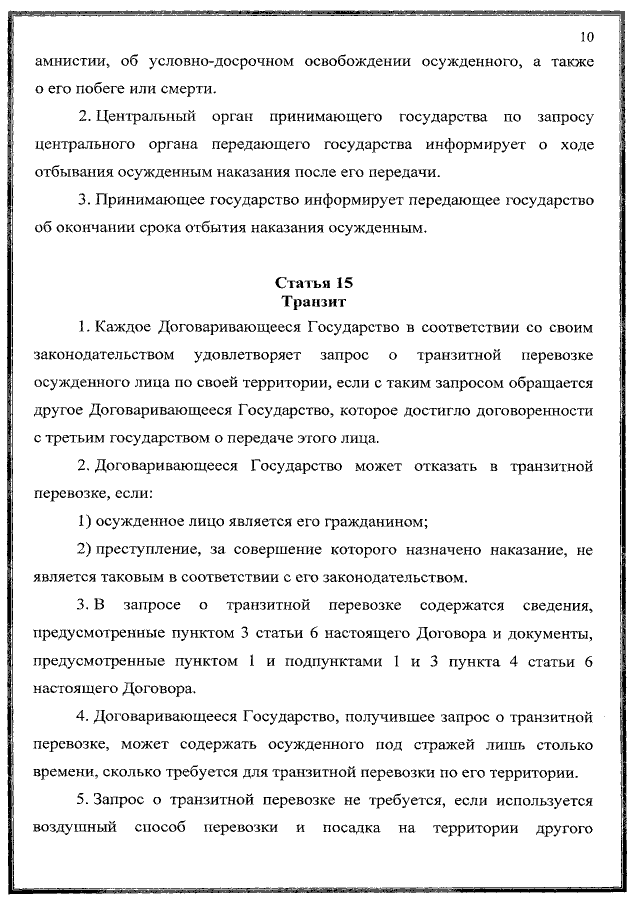 10

амнистии, об условно-досрочном освобождении осужденного, а также о его побеге или смерти.

2. Центральный орган принимающего государства по запросу центрального органа передающего государства информирует о ходе отбывания осужденным наказания после его передачи.

3. Принимающее государство информирует передающее государство об окончании срока отбытия наказания осужденным.

Статья 15
Транзит

1. Каждое Договаривающееся Государство в соответствии со своим законодательством удовлетворяет запрос о транзитной перевозке осужденного лица по своей территории, если с таким запросом обращается другое Договаривающееся Государство, которое достигло договоренности с третьим государством о передаче этого лица.

2. Договаривающееся Государство может отказать в транзитной перевозке, если:

1) осужденное лицо является его гражданином;

2) преступление, за совершение которого назначено наказание, не является таковым в соответствии с его законодательством.

3. В запросе о транзитной перевозке содержатся сведения, предусмотренные пунктом 3 статьи 6 настоящего Договора и документы, предусмотренные пунктом 1 и подпунктами 1 и 3 пункта 4 статьи 6 настоящего Договора.

4. Договаривающееся Государство, получившее запрос о транзитной перевозке, может содержать осужденного под стражей лишь столько времени, сколько требуется для транзитной перевозки по его территории.

5. Запрос о транзитной перевозке не требуется, если используется воздушный способ перевозки и посадка на территории другого